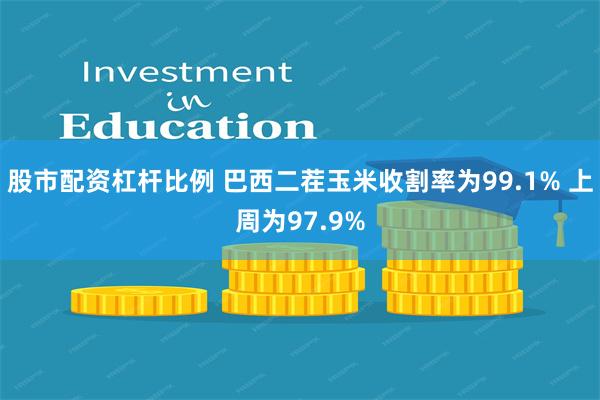 Investment
in
Education

股市配资杠杆比例 巴西二茬玉米收割率为99.1% 上周为97.9%